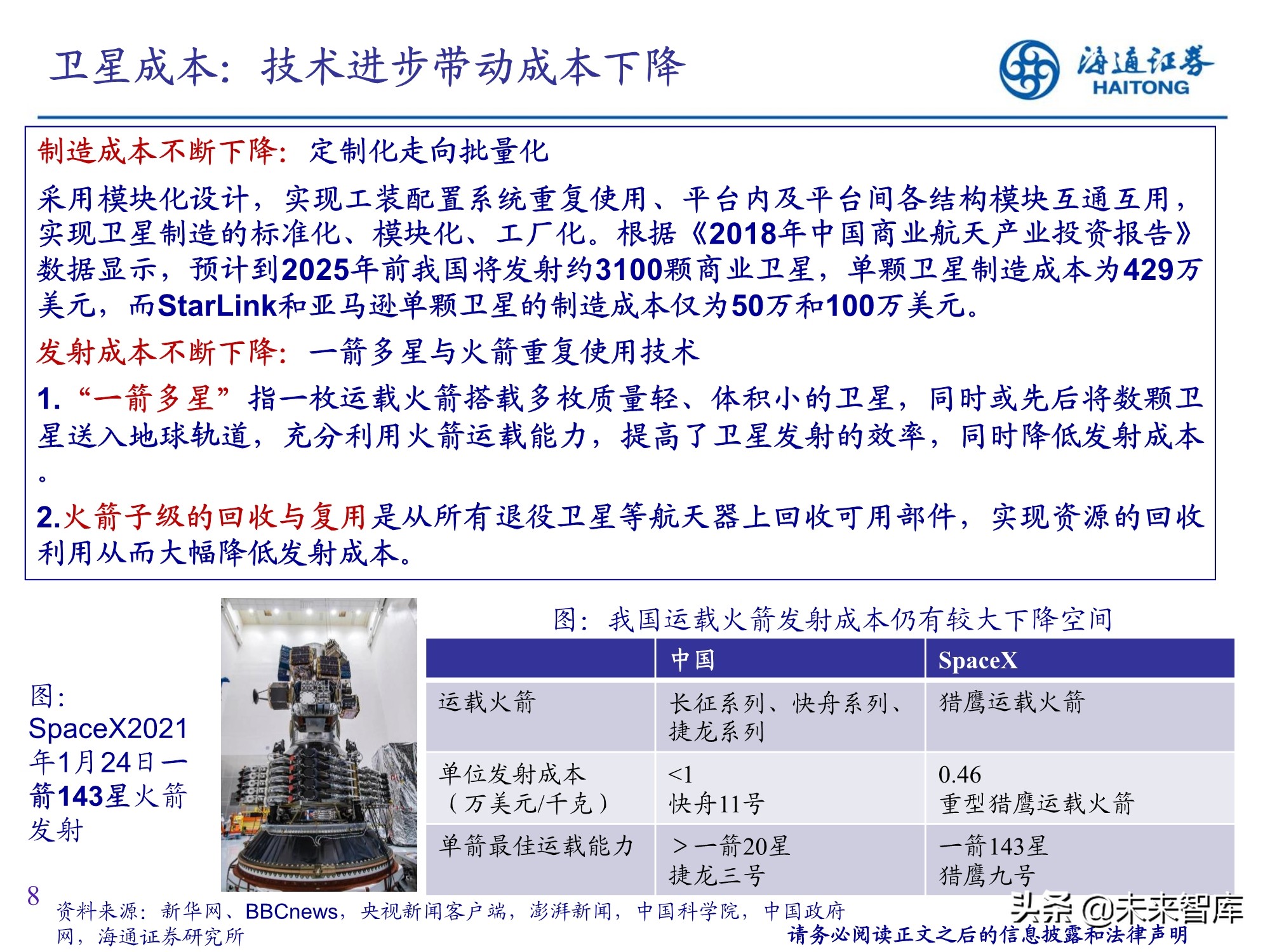 卫星成本：技术进步带动成本下降

海通证券
HAITONG

制造成本不断下降：定制化走向批量化

采用模块化设计，实现工装配置系统重复使用、平台内及平台间各结构模块互通互用，实现卫星制造的标准化、模块化、工厂化。根据《2018年中国商业航天产业投资报告》数据显示，预计到2025年前我国将发射约3100颗商业卫星，单颗卫星制造成本为429万美元，而StarLink和亚马逊单颗卫星的制造成本仅为50万和100万美元。

发射成本不断下降：一箭多星与火箭重复使用技术

1.“一箭多星”指一枚运载火箭搭载多枚质量轻、体积小的卫星，同时或先后将数颗卫星送入地球轨道，充分利用火箭运载能力，提高了卫星发射的效率，同时降低发射成本。

2.火箭子级的回收与复用是从所有退役卫星等航天器上回收可用部件，实现资源的回收利用从而大幅降低发射成本。

图：SpaceX2021年1月24日一箭143星火箭发射

图：我国运载火箭发射成本仍有较大下降空间

| | 中国 | SpaceX |
|---|---|---|
| 运载火箭 | 长征系列、快舟系列、捷龙系列 | 猎鹰运载火箭 |
| 单位发射成本（万美元/千克） | <1 快舟11号 | 0.46 重型猎鹰运载火箭 |
| 单箭最佳运载能力 | >一箭20星 捷龙三号 | 一箭143星 猎鹰九号 |

8

资料来源：新华网、BBCnews，央视新闻客户端，澎湃新闻，中国科学院，中国政府网，海通证券研究所

请务必阅读正文之后的信息披露和法律声明

头条 @未来智库